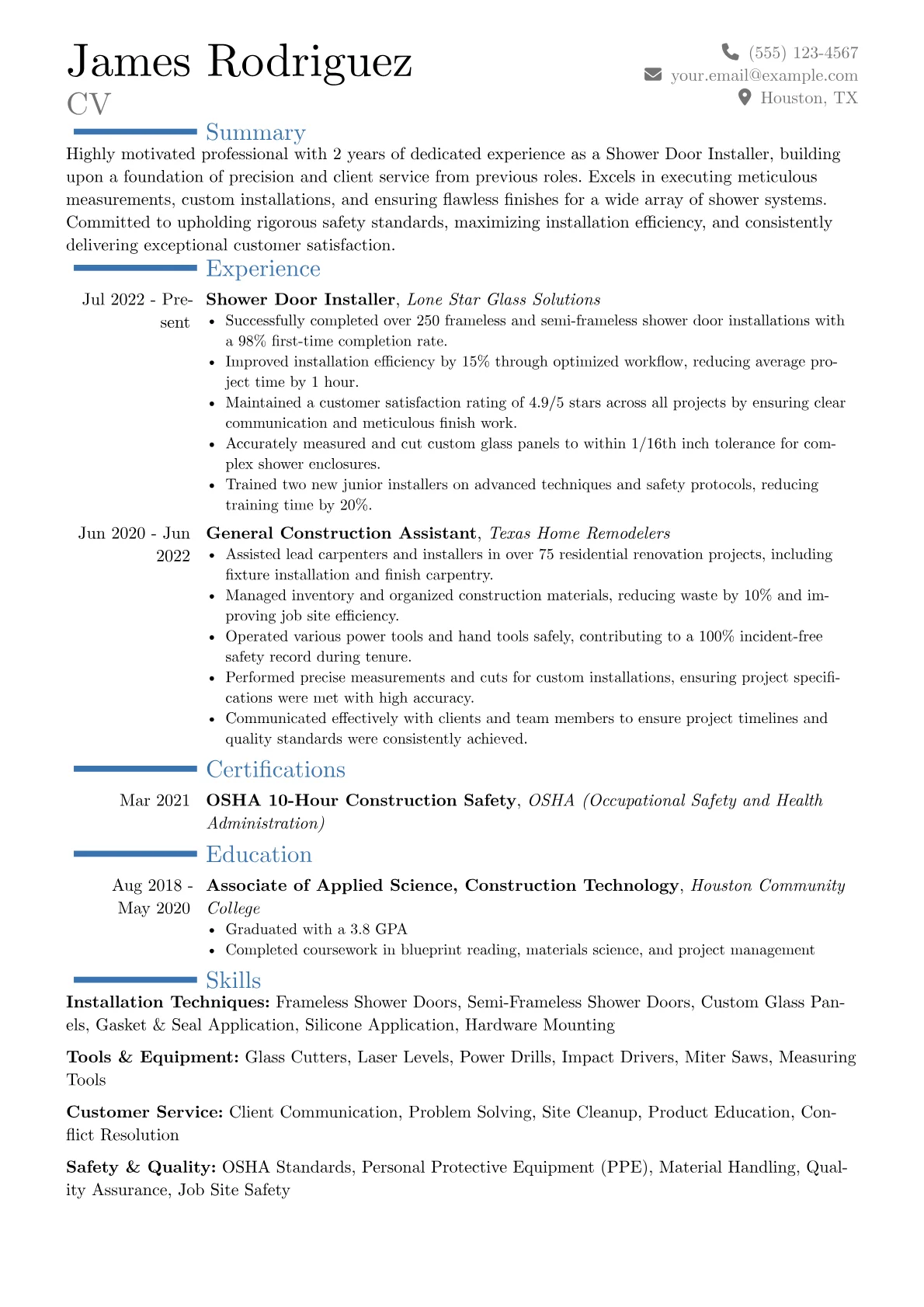 James Rodriguez
CV

(555) 123-4567
your.email@example.com
Houston, TX

Summary

Highly motivated professional with 2 years of dedicated experience as a Shower Door Installer, building upon a foundation of precision and client service from previous roles. Excels in executing meticulous measurements, custom installations, and ensuring flawless finishes for a wide array of shower systems. Committed to upholding rigorous safety standards, maximizing installation efficiency, and consistently delivering exceptional customer satisfaction.

Experience

Jul 2022 - Present
Shower Door Installer, Lone Star Glass Solutions
• Successfully completed over 250 frameless and semi-frameless shower door installations with a 98% first-time completion rate.
• Improved installation efficiency by 15% through optimized workflow, reducing average project time by 1 hour.
• Maintained a customer satisfaction rating of 4.9/5 stars across all projects by ensuring clear communication and meticulous finish work.
• Accurately measured and cut custom glass panels to within 1/16th inch tolerance for complex shower enclosures.
• Trained two new junior installers on advanced techniques and safety protocols, reducing training time by 20%.

Jun 2020 - Jun 2022
General Construction Assistant, Texas Home Remodelers
• Assisted lead carpenters and installers in over 75 residential renovation projects, including fixture installation and finish carpentry.
• Managed inventory and organized construction materials, reducing waste by 10% and improving job site efficiency.
• Operated various power tools and hand tools safely, contributing to a 100% incident-free safety record during tenure.
• Performed precise measurements and cuts for custom installations, ensuring project specifications were met with high accuracy.
• Communicated effectively with clients and team members to ensure project timelines and quality standards were consistently achieved.

Certifications

Mar 2021
OSHA 10-Hour Construction Safety, OSHA (Occupational Safety and Health Administration)

Education

Aug 2018 - May 2020
Associate of Applied Science, Construction Technology, Houston Community College
• Graduated with a 3.8 GPA
• Completed coursework in blueprint reading, materials science, and project management

Skills

Installation Techniques: Frameless Shower Doors, Semi-Frameless Shower Doors, Custom Glass Panels, Gasket & Seal Application, Silicone Application, Hardware Mounting

Tools & Equipment: Glass Cutters, Laser Levels, Power Drills, Impact Drivers, Miter Saws, Measuring Tools

Customer Service: Client Communication, Problem Solving, Site Cleanup, Product Education, Conflict Resolution

Safety & Quality: OSHA Standards, Personal Protective Equipment (PPE), Material Handling, Quality Assurance, Job Site Safety